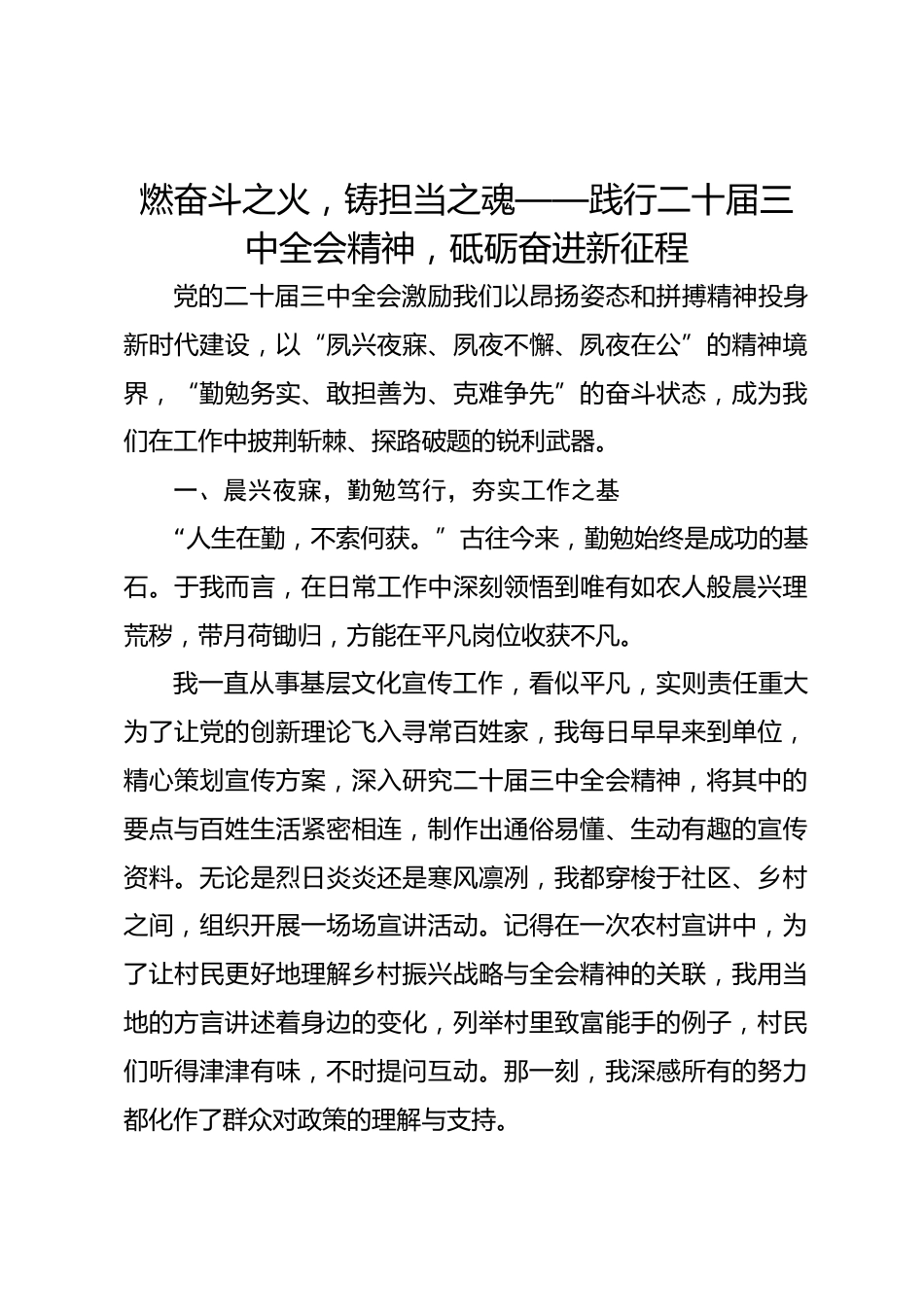 燃奋斗之火，铸担当之魂——践行二十届三中全会精神，砥砺奋进新征程

党的二十届三中全会激励我们以昂扬姿态和拼搏精神投身新时代建设，以“夙兴夜寐、夙夜不懈、夙夜在公”的精神境界，“勤勉务实、敢担善为、克难争先”的奋斗状态，成为我们在工作中披荆斩棘、探路破题的锐利武器。

一、晨兴夜寐，勤勉笃行，夯实工作之基

“人生在勤，不索何获。”古往今来，勤勉始终是成功的基石。于我而言，在日常工作中深刻领悟到唯有如农人般晨兴理荒秽，带月荷锄归，方能在平凡岗位收获不凡。

我一直从事基层文化宣传工作，看似平凡，实则责任重大为了让党的创新理论飞入寻常百姓家，我每日早早来到单位，精心策划宣传方案，深入研究二十届三中全会精神，将其中的要点与百姓生活紧密相连，制作出通俗易懂、生动有趣的宣传资料。无论是烈日炎炎还是寒风凛冽，我都穿梭于社区、乡村之间，组织开展一场场宣讲活动。记得在一次农村宣讲中，为了让村民更好地理解乡村振兴战略与全会精神的关联，我用当地的方言讲述着身边的变化，列举村里致富能手的例子，村民们听得津津有味，不时提问互动。那一刻，我深感所有的努力都化作了群众对政策的理解与支持。